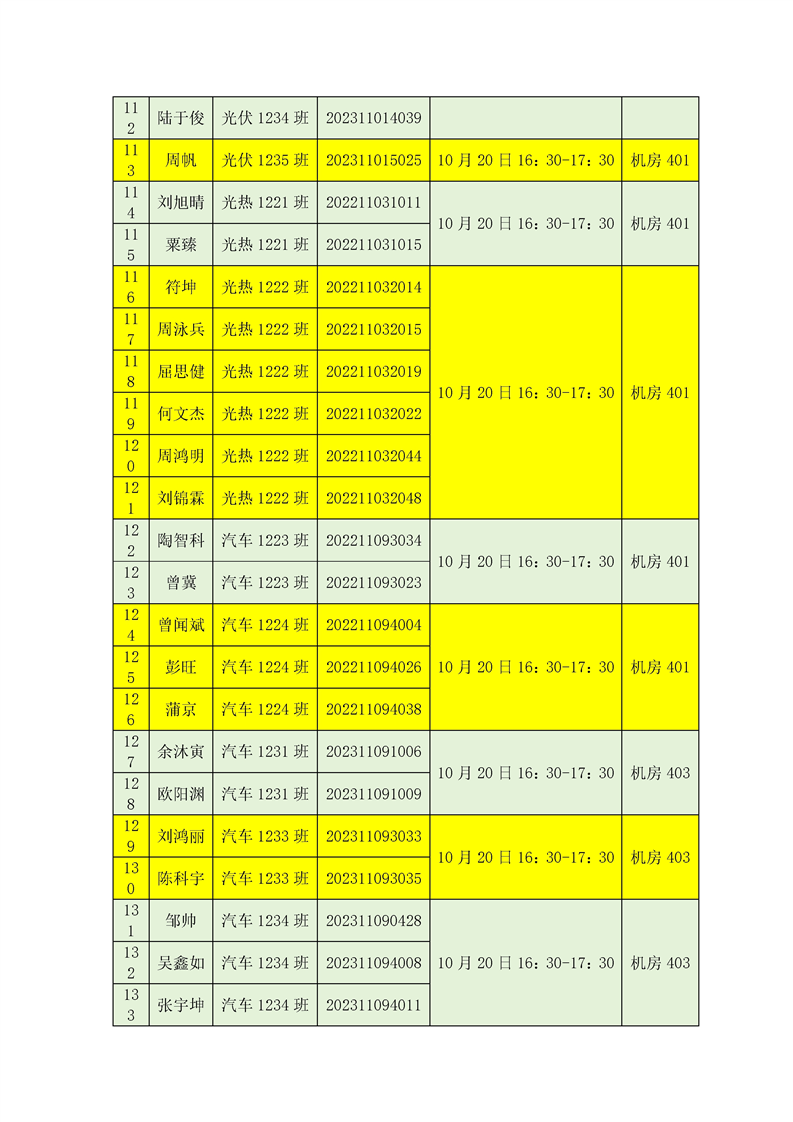 | 112 | 陆于俊 | 光伏1234班 | 202311014039 |  |  |
|---|---|---|---|---|---|
| 113 | 周帆 | 光伏1235班 | 202311015025 | 10月20日16：30-17：30 | 机房401 |
| 114 | 刘旭晴 | 光热1221班 | 202211031011 | 10月20日16：30-17：30 | 机房401 |
| 115 | 粟臻 | 光热1221班 | 202211031015 |  |  |
| 116 | 符坤 | 光热1222班 | 202211032014 | 10月20日16：30-17：30 | 机房401 |
| 117 | 周泳兵 | 光热1222班 | 202211032015 |  |  |
| 118 | 屈思健 | 光热1222班 | 202211032019 |  |  |
| 119 | 何文杰 | 光热1222班 | 202211032022 |  |  |
| 120 | 周鸿明 | 光热1222班 | 202211032044 |  |  |
| 121 | 刘锦霖 | 光热1222班 | 202211032048 |  |  |
| 122 | 陶智科 | 汽车1223班 | 202211093034 | 10月20日16：30-17：30 | 机房401 |
| 123 | 曾冀 | 汽车1223班 | 202211093023 |  |  |
| 124 | 曾闻斌 | 汽车1224班 | 202211094004 | 10月20日16：30-17：30 | 机房401 |
| 125 | 彭旺 | 汽车1224班 | 202211094026 |  |  |
| 126 | 蒲京 | 汽车1224班 | 202211094038 |  |  |
| 127 | 余沐寅 | 汽车1231班 | 202311091006 | 10月20日16：30-17：30 | 机房403 |
| 128 | 欧阳渊 | 汽车1231班 | 202311091009 |  |  |
| 129 | 刘鸿丽 | 汽车1233班 | 202311093033 | 10月20日16：30-17：30 | 机房403 |
| 130 | 陈科宇 | 汽车1233班 | 202311093035 |  |  |
| 131 | 邹帅 | 汽车1234班 | 202311090428 | 10月20日16：30-17：30 | 机房403 |
| 132 | 吴鑫如 | 汽车1234班 | 202311094008 |  |  |
| 133 | 张宇坤 | 汽车1234班 | 202311094011 |  |  |